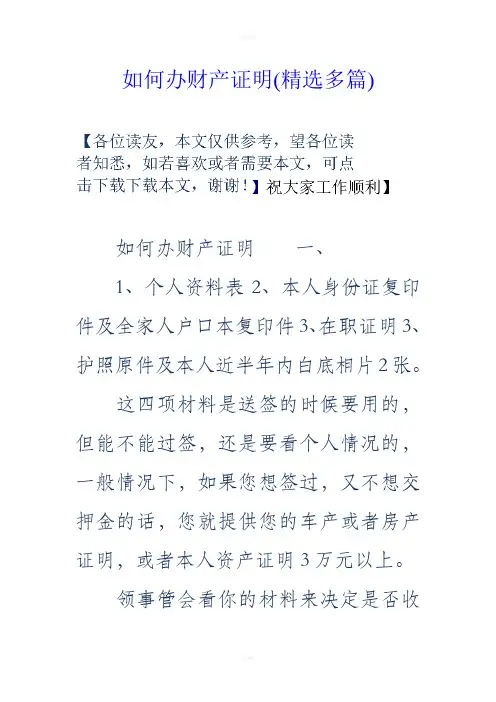 如何办财产证明(精选多篇)

【各位读友，本文仅供参考，望各位读者知悉，如若喜欢或者需要本文，可点击下载下载本文，谢谢！】祝大家工作顺利】

如何办财产证明　　一、

1、个人资料表 2、本人身份证复印件及全家人户口本复印件 3、在职证明 3、护照原件及本人近半年内白底相片 2 张。

这四项材料是送签的时候要用的，但能不能过签，还是要看个人情况的，一般情况下，如果您想签过，又不想交押金的话，您就提供您的车产或者房产证明，或者本人资产证明 3 万元以上。

领事管会看你的材料来决定是否收